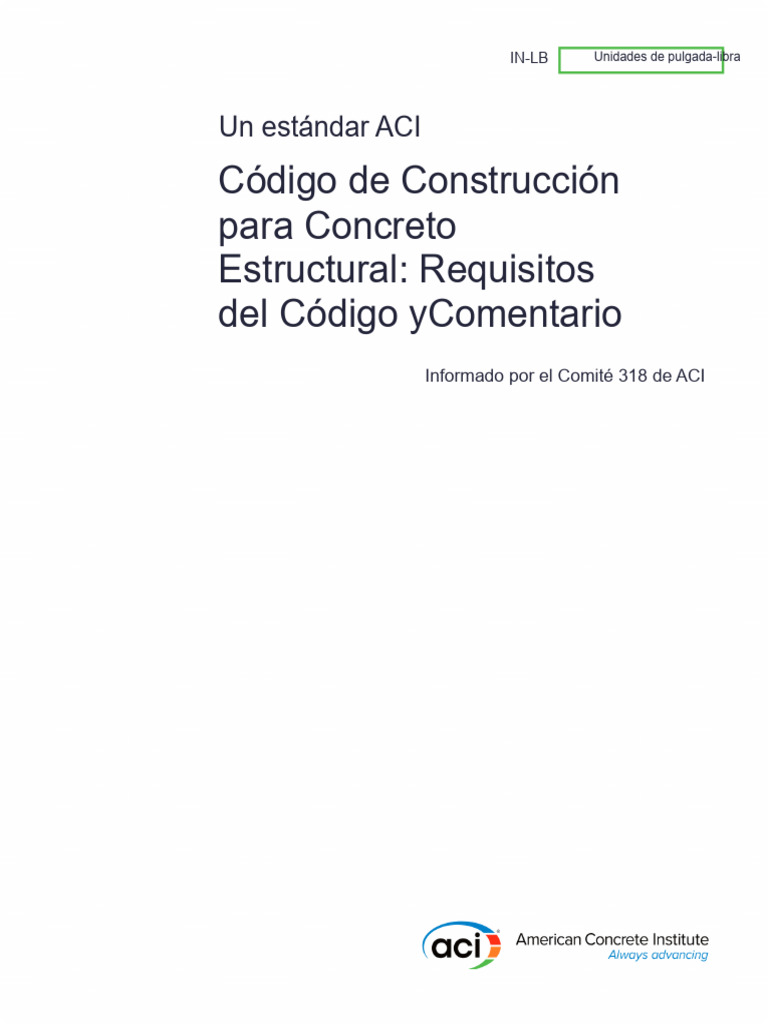 IN-LB Unidades de pulgada-libra

Un estándar ACI

Código de Construcción para Concreto Estructural: Requisitos del Código yComentario

Informado por el Comité 318 de ACI

aci

American Concrete Institute
Always advancing